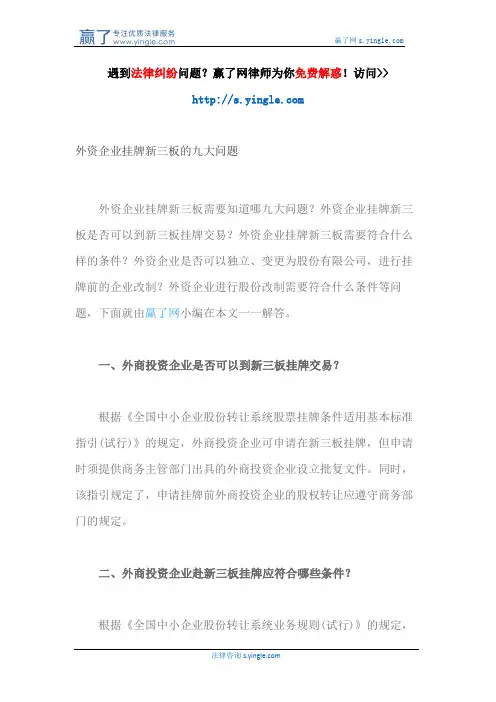 赢了 专注优质法律服务 www.yingle.com

赢了网 s.yingle.com

遇到法律纠纷问题？赢了网律师为你免费解惑！访问>>

http://s.yingle.com

外资企业挂牌新三板的九大问题

外资企业挂牌新三板需要知道哪九大问题？外资企业挂牌新三板是否可以到新三板挂牌交易？外资企业挂牌新三板需要符合什么样的条件？外资企业是否可以独立、变更为股份有限公司，进行挂牌前的企业改制？外资企业进行股份改制需要符合什么条件等问题，下面就由赢了网小编在本文一一解答。

一、外商投资企业是否可以到新三板挂牌交易？

根据《全国中小企业股份转让系统股票挂牌条件适用基本标准指引(试行)》的规定，外商投资企业可申请在新三板挂牌，但申请时须提供商务主管部门出具的外商投资企业设立批复文件。同时，该指引规定了，申请挂牌前外商投资企业的股权转让应遵守商务部门的规定。

二、外商投资企业赴新三板挂牌应符合哪些条件？

根据《全国中小企业股份转让系统业务规则(试行)》的规定，

法律咨询 s.yingle.com